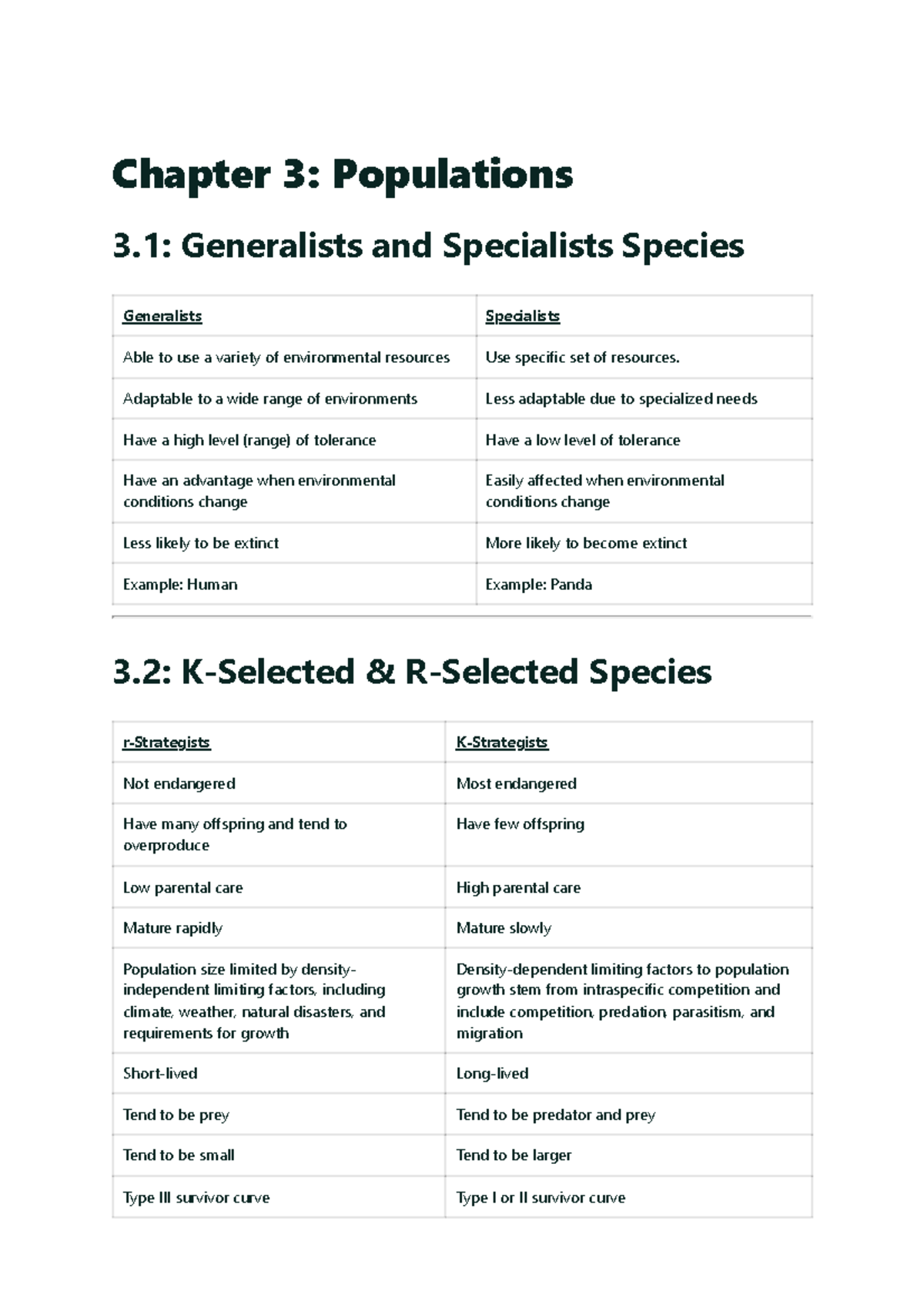 Chapter 3: Populations

3.1: Generalists and Specialists Species

| Generalists | Specialists |
|---|---|
| Able to use a variety of environmental resources | Use specific set of resources. |
| Adaptable to a wide range of environments | Less adaptable due to specialized needs |
| Have a high level (range) of tolerance | Have a low level of tolerance |
| Have an advantage when environmental conditions change | Easily affected when environmental conditions change |
| Less likely to be extinct | More likely to become extinct |
| Example: Human | Example: Panda |

3.2: K-Selected & R-Selected Species

| r-Strategists | K-Strategists |
|---|---|
| Not endangered | Most endangered |
| Have many offspring and tend to overproduce | Have few offspring |
| Low parental care | High parental care |
| Mature rapidly | Mature slowly |
| Population size limited by density-independent limiting factors, including climate, weather, natural disasters, and requirements for growth | Density-dependent limiting factors to population growth stem from intraspecific competition and include competition, predation, parasitism, and migration |
| Short-lived | Long-lived |
| Tend to be prey | Tend to be predator and prey |
| Tend to be small | Tend to be larger |
| Type III survivor curve | Type I or II survivor curve |